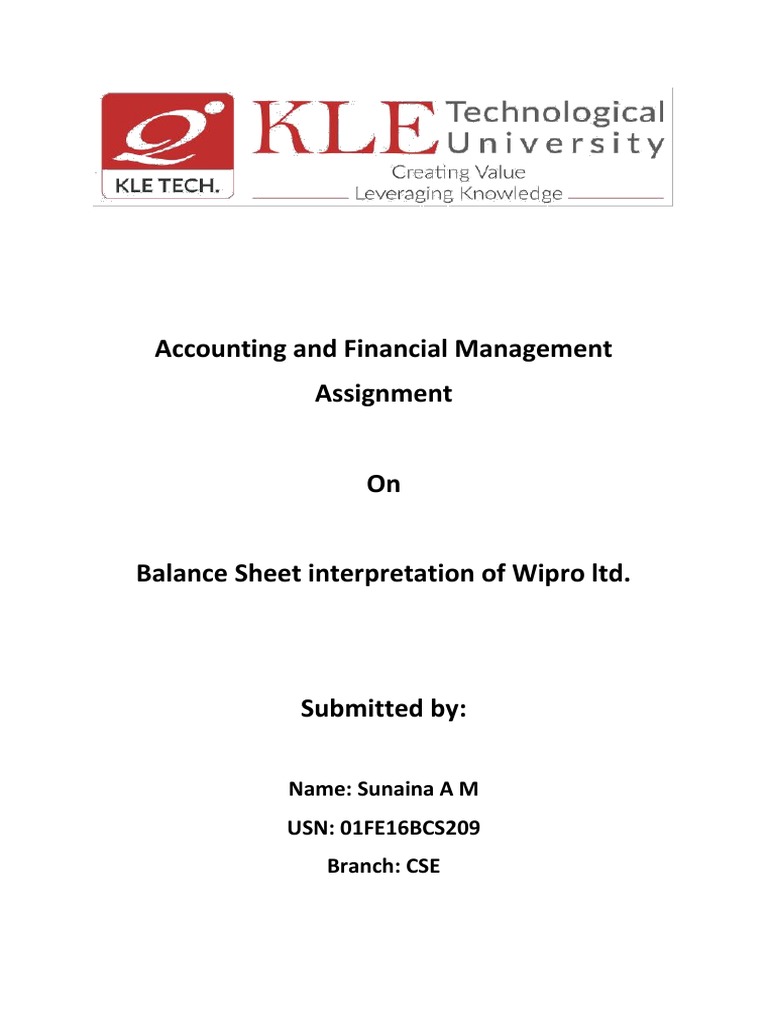 KLE TECH.
KLE Technological University
Creating Value
Leveraging Knowledge

Accounting and Financial Management Assignment

On

Balance Sheet interpretation of Wipro ltd.

Submitted by:

Name: Sunaina A M
USN: 01FE16BCS209
Branch: CSE